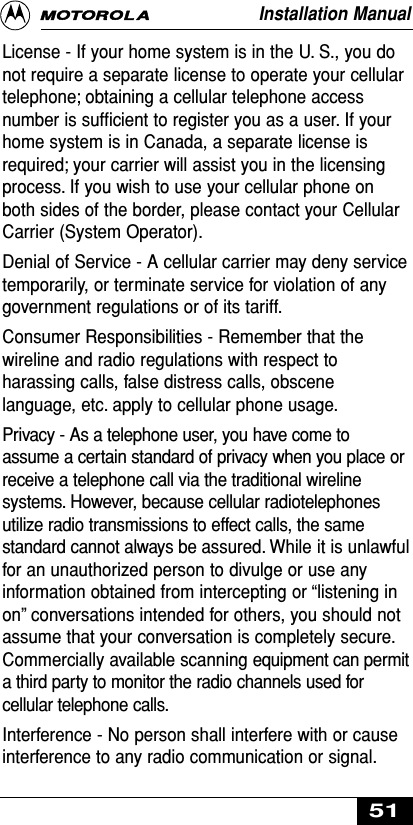 MOTOROLA Installation Manual

License - If your home system is in the U. S., you do not require a separate license to operate your cellular telephone; obtaining a cellular telephone access number is sufficient to register you as a user. If your home system is in Canada, a separate license is required; your carrier will assist you in the licensing process. If you wish to use your cellular phone on both sides of the border, please contact your Cellular Carrier (System Operator).

Denial of Service - A cellular carrier may deny service temporarily, or terminate service for violation of any government regulations or of its tariff.

Consumer Responsibilities - Remember that the wireline and radio regulations with respect to harassing calls, false distress calls, obscene language, etc. apply to cellular phone usage.

Privacy - As a telephone user, you have come to assume a certain standard of privacy when you place or receive a telephone call via the traditional wireline systems. However, because cellular radiotelephones utilize radio transmissions to effect calls, the same standard cannot always be assured. While it is unlawful for an unauthorized person to divulge or use any information obtained from intercepting or “listening in on” conversations intended for others, you should not assume that your conversation is completely secure. Commercially available scanning equipment can permit a third party to monitor the radio channels used for cellular telephone calls.

Interference - No person shall interfere with or cause interference to any radio communication or signal.

51